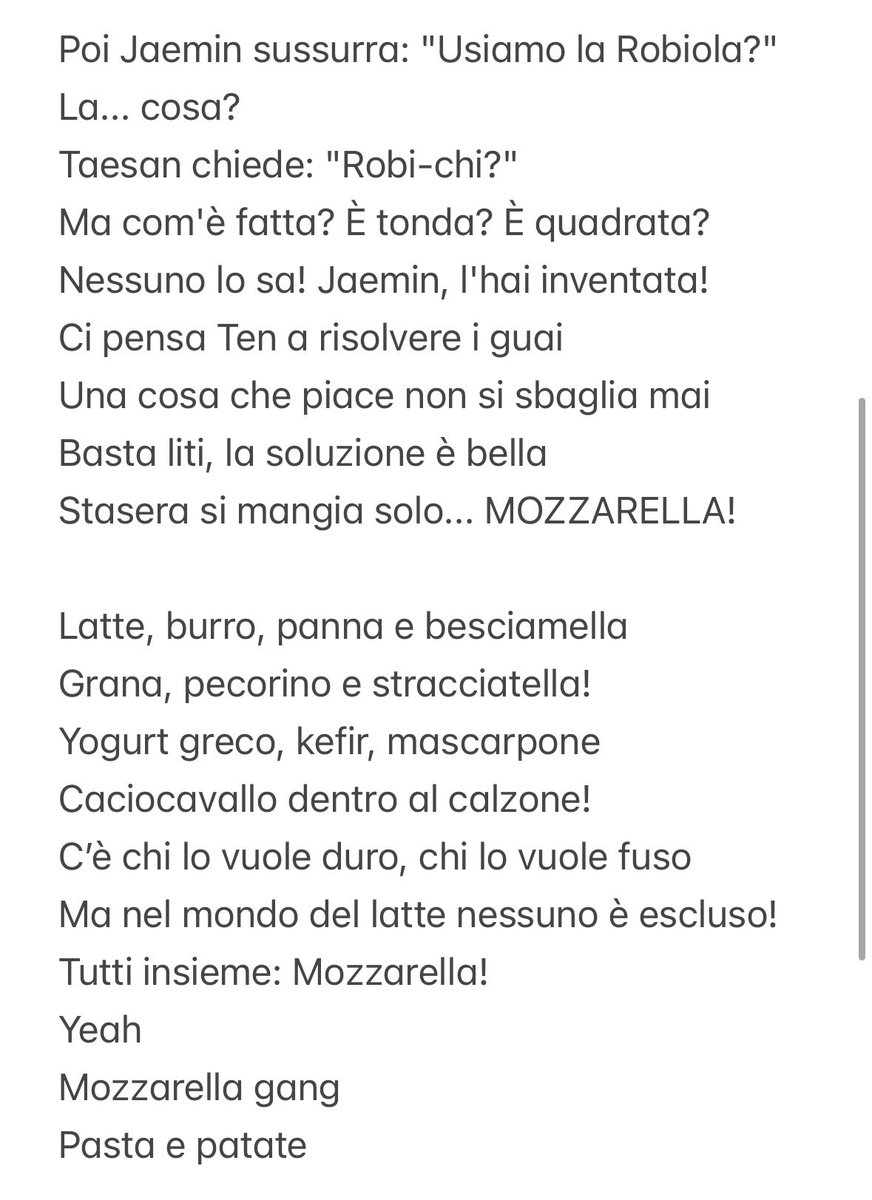 Poi Jaemin sussurra: "Usiamo la Robiola?"
La... cosa?
Taesan chiede: "Robi-chi?"
Ma com'è fatta? È tonda? È quadrata?
Nessuno lo sa! Jaemin, l'hai inventata!
Ci pensa Ten a risolvere i guai
Una cosa che piace non si sbaglia mai
Basta liti, la soluzione è bella
Stasera si mangia solo... MOZZARELLA!

Latte, burro, panna e besciamella
Grana, pecorino e stracciatella!
Yogurt greco, kefir, mascarpone
Caciocavallo dentro al calzone!
C'è chi lo vuole duro, chi lo vuole fuso
Ma nel mondo del latte nessuno è escluso!
Tutti insieme: Mozzarella!
Yeah
Mozzarella gang
Pasta e patate